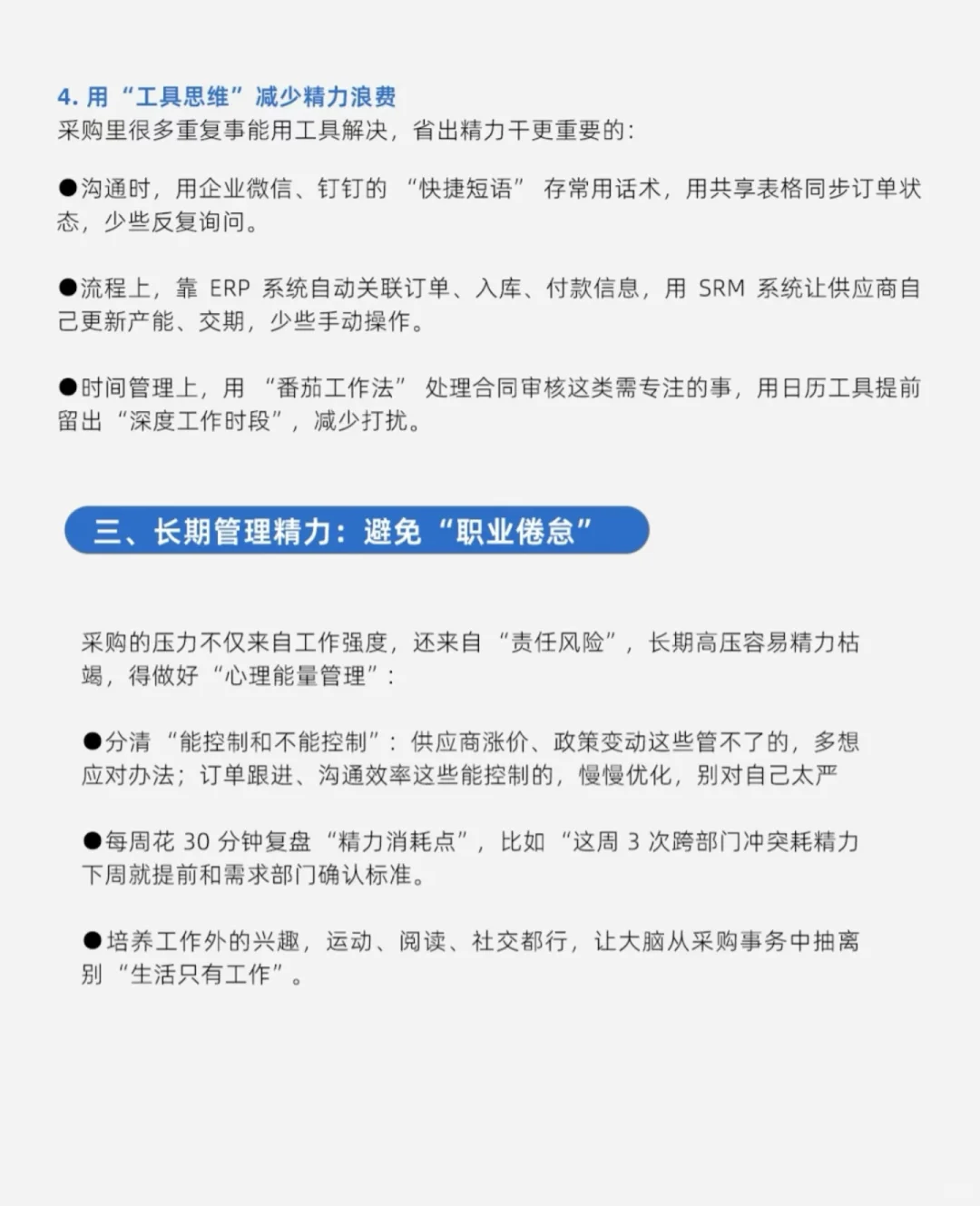 4. 用 “工具思维” 减少精力浪费
采购里很多重复事能用工具解决，省出精力干更重要的：

●沟通时，用企业微信、钉钉的 “快捷短语” 存常用话术，用共享表格同步订单状态，少些反复询问。

●流程上，靠 ERP 系统自动关联订单、入库、付款信息，用 SRM 系统让供应商自己更新产能、交期，少些手动操作。

●时间管理上，用 “番茄工作法” 处理合同审核这类需专注的事，用日历工具提前留出 “深度工作时段”，减少打扰。

三、长期管理精力：避免 “职业倦怠”

采购的压力不仅来自工作强度，还来自 “责任风险”，长期高压容易精力枯竭，得做好 “心理能量管理”：

●分清 “能控制和不能控制”：供应商涨价、政策变动这些管不了的，多想应对办法；订单跟进、沟通效率这些能控制的，慢慢优化，别对自己太严

●每周花 30 分钟复盘 “精力消耗点”，比如 “这周 3 次跨部门冲突耗精力下周就提前和需求部门确认标准。

●培养工作外的兴趣，运动、阅读、社交都行，让大脑从采购事务中抽离别 “生活只有工作”。